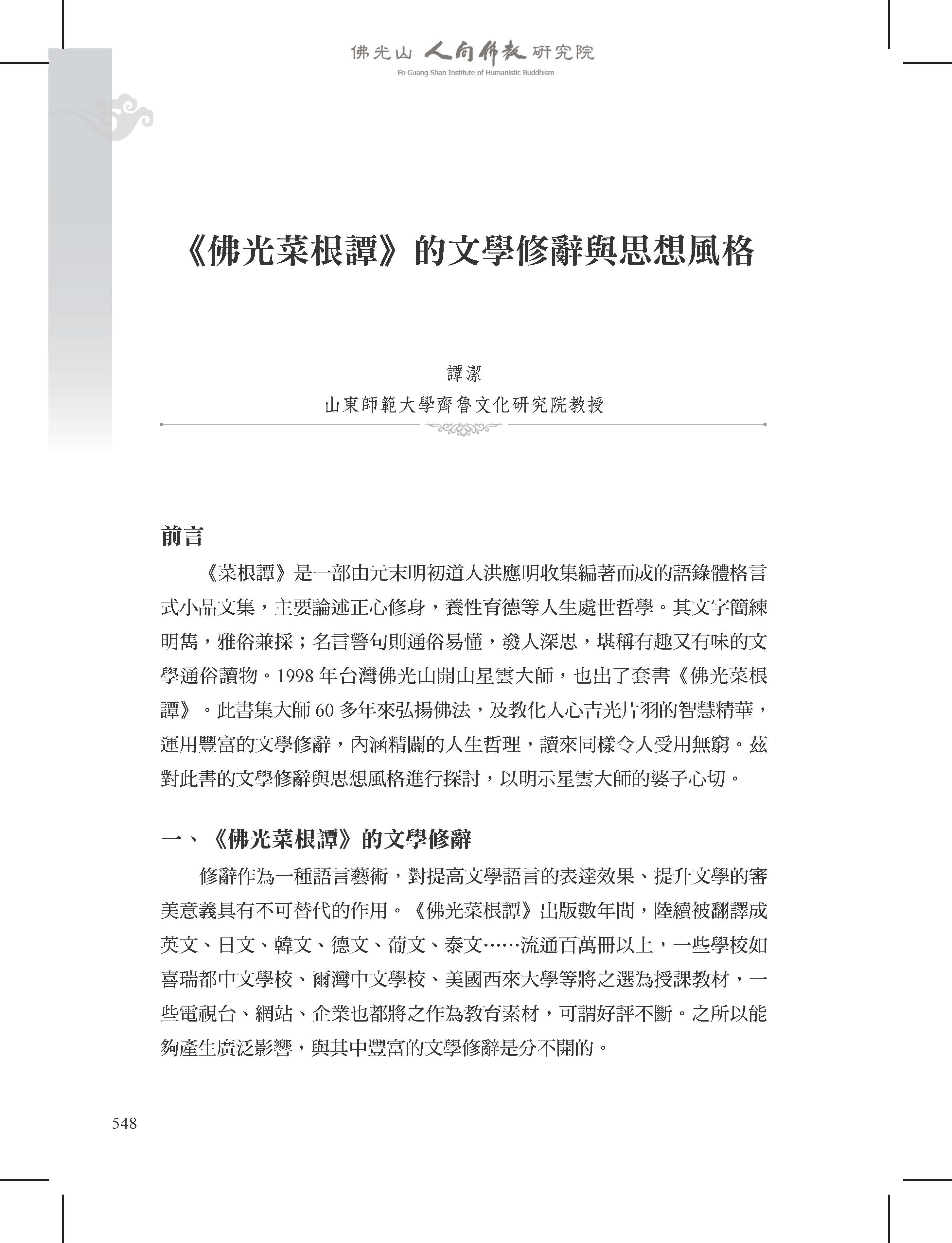 佛光山 人間佛教 研究院
Fo Guang Shan Institute of Humanistic Buddhism

《佛光菜根譚》的文學修辭與思想風格

譚潔
山東師範大學齊魯文化研究院教授

前言

《菜根譚》是一部由元末明初道人洪應明收集編著而成的語錄體格言式小品文集，主要論述正心修身，養性育德等人生處世哲學。其文字簡練明雋，雅俗兼採；名言警句則通俗易懂，發人深思，堪稱有趣又有味的文學通俗讀物。1998 年台灣佛光山開山星雲大師，也出了套書《佛光菜根譚》。此書集大師 60 多年來弘揚佛法，及教化人心吉光片羽的智慧精華，運用豐富的文學修辭，內涵精闢的人生哲理，讀來同樣令人受用無窮。茲對此書的文學修辭與思想風格進行探討，以明示星雲大師的婆子心切。

一、《佛光菜根譚》的文學修辭

修辭作為一種語言藝術，對提高文學語言的表達效果、提升文學的審美意義具有不可替代的作用。《佛光菜根譚》出版數年間，陸續被翻譯成英文、日文、韓文、德文、葡文、泰文……流通百萬冊以上，一些學校如喜瑞都中文學校、爾灣中文學校、美國西來大學等將之選為授課教材，一些電視台、網站、企業也都將之作為教育素材，可謂好評不斷。之所以能夠產生廣泛影響，與其中豐富的文學修辭是分不開的。

548